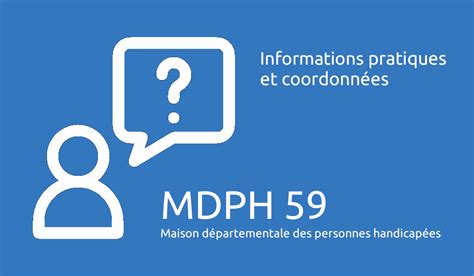 ?

Informations pratiques et coordonnées

MDPH 59

Maison départementale des personnes handicapées